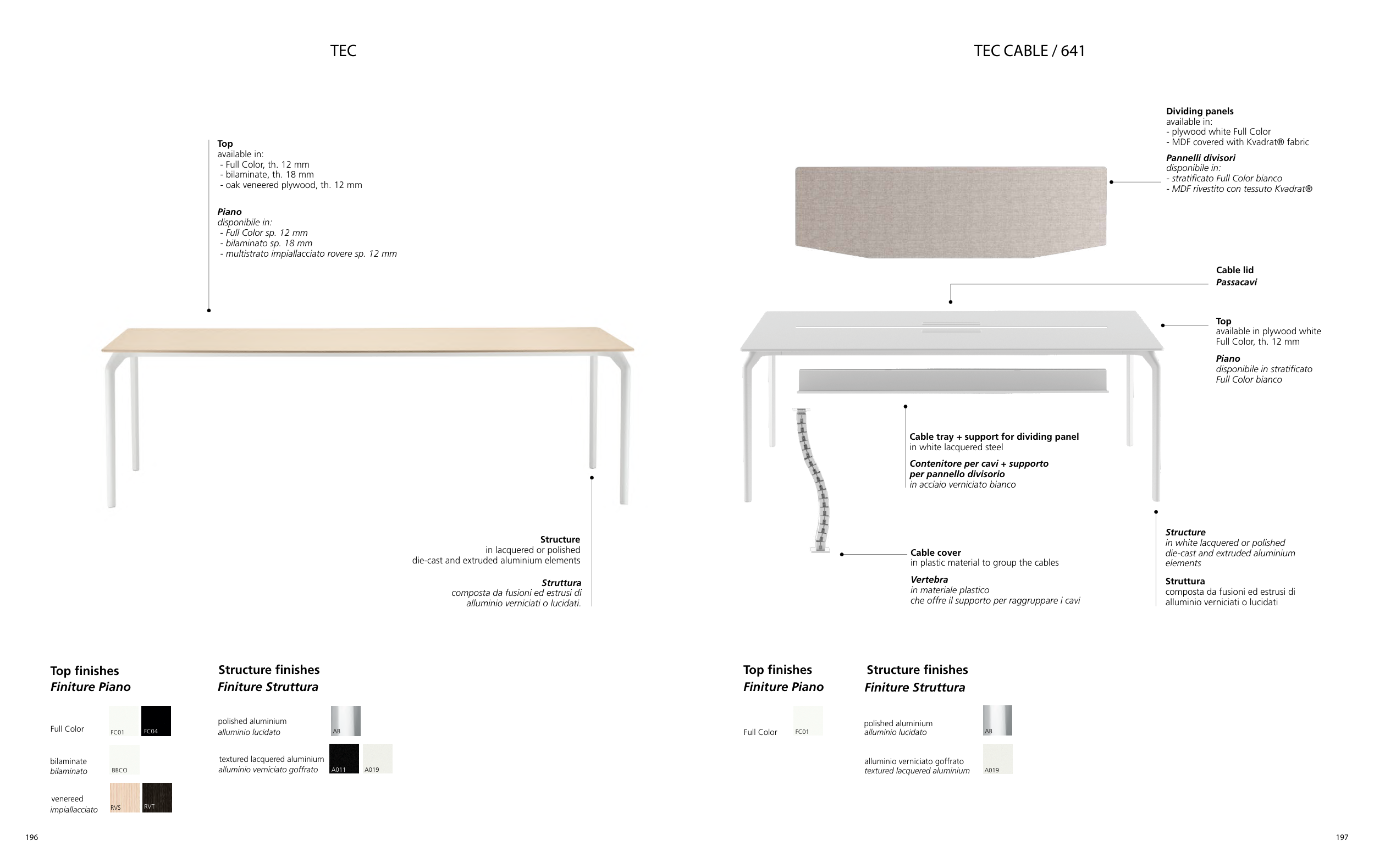 TEC

Top
available in:
- Full Color, th. 12 mm
- bilaminate, th. 18 mm
- oak veneered plywood, th. 12 mm

Piano
disponibile in:
- Full Color sp. 12 mm
- bilaminato sp. 18 mm
- multistrato impiallacciato rovere sp. 12 mm

Structure
in lacquered or polished die-cast and extruded aluminium elements

Struttura
composta da fusioni ed estrusi di alluminio verniciati o lucidati.

Top finishes
Finiture Piano

Full Color FC01 FC04

bilaminate
bilaminato BBCO

venereed
impiallacciato RVS RVT

Structure finishes
Finiture Struttura

polished aluminium
alluminio lucidato AB

textured lacquered aluminium
alluminio verniciato goffrato A011 A019

196

TEC CABLE / 641

Dividing panels
available in:
- plywood white Full Color
- MDF covered with Kvadrat® fabric

Pannelli divisori
disponibile in:
- stratificato Full Color bianco
- MDF rivestito con tessuto Kvadrat®

Cable lid
Passacavi

Top
available in plywood white Full Color, th. 12 mm

Piano
disponibile in stratificato Full Color bianco

Cable tray + support for dividing panel
in white lacquered steel

Contenitore per cavi + supporto per pannello divisorio
in acciaio verniciato bianco

Cable cover
in plastic material to group the cables

Vertebra
in materiale plastico che offre il supporto per raggruppare i cavi

Structure
in white lacquered or polished die-cast and extruded aluminium elements

Struttura
composta da fusioni ed estrusi di alluminio verniciati o lucidati

Top finishes
Finiture Piano

Full Color FC01

Structure finishes
Finiture Struttura

polished aluminium
alluminio lucidato AB

alluminio verniciato goffrato
textured lacquered aluminium A019

197